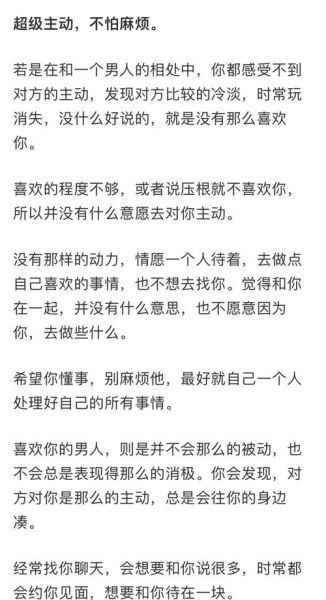 超级主动，不怕麻烦。

若是在和一个男人的相处中，你都感受不到对方的主动，发现对方比较的冷淡，时常玩消失，没什么好说的，就是没有那么喜欢你。

喜欢的程度不够，或者说压根就不喜欢你，所以并没有什么意愿去对你主动。

没有那样的动力，情愿一个人待着，去做点自己喜欢的事情，也不想去找你。觉得和你在一起，并没有什么意思，也不愿意因为你，去做些什么。

希望你懂事，别麻烦他，最好就自己一个人处理好自己的所有事情。

喜欢你的男人，则是并不会那么的被动，也不会总是表现得那么的消极。你会发现，对方对你是那么的主动，总是会往你的身边凑。

经常找你聊天，会想要和你说很多，时常都会约你见面，想要和你待在一块。